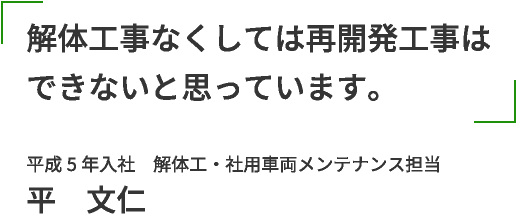 解体工事なくしては再開発工事はできないと思っています。

平成５年入社　解体工・社用車両メンテナンス担当
平　文仁